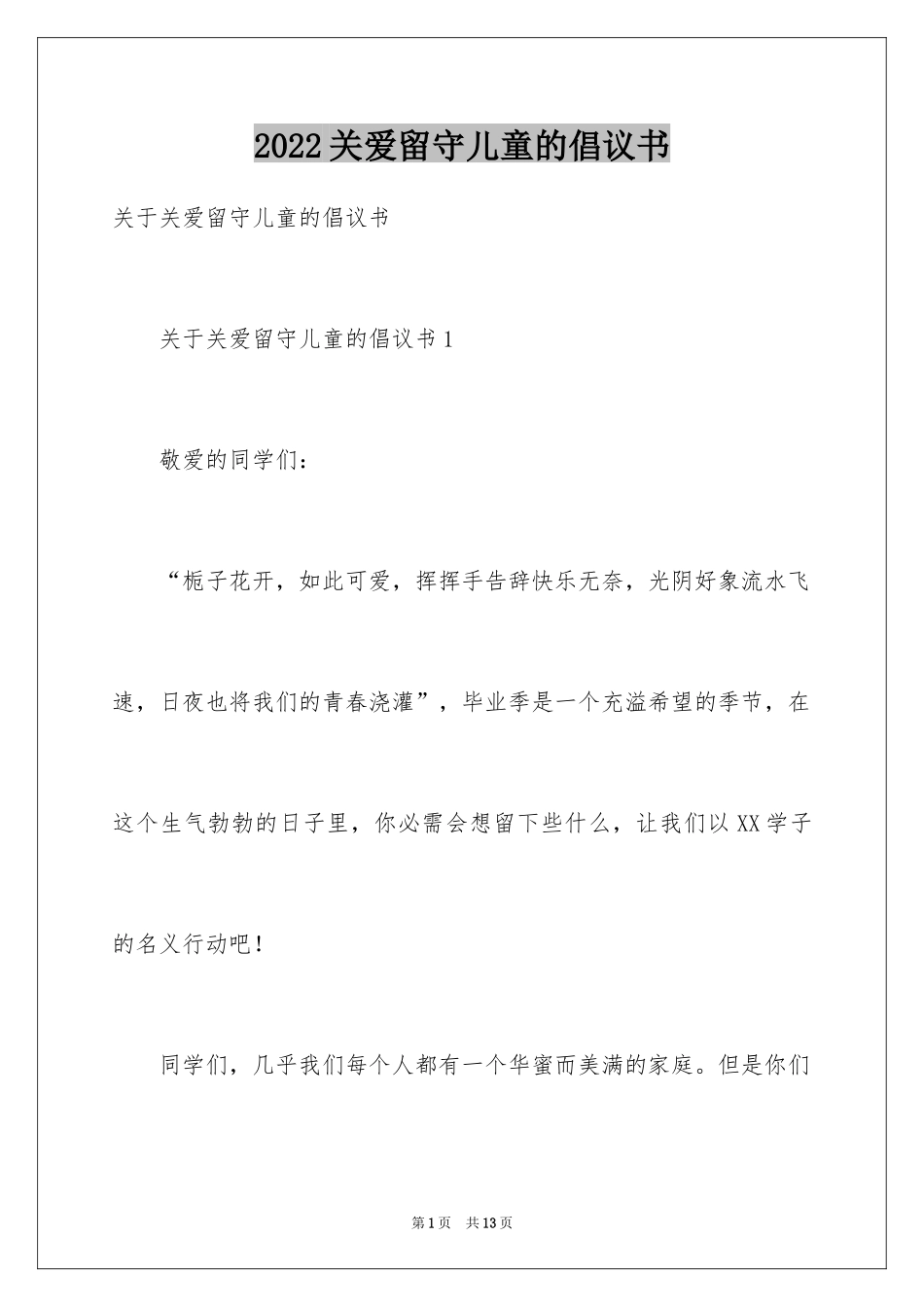 2022关爱留守儿童的倡议书

关于关爱留守儿童的倡议书

关于关爱留守儿童的倡议书1

敬爱的同学们：

“栀子花开，如此可爱，挥挥手告辞快乐无奈，光阴好象流水飞速，日夜也将我们的青春浇灌”，毕业季是一个充溢希望的季节，在这个生气勃勃的日子里，你必需会想留下些什么，让我们以XX学子的名义行动吧！

同学们，几乎我们每个人都有一个华蜜而美满的家庭。但是你们

第1页 共13页